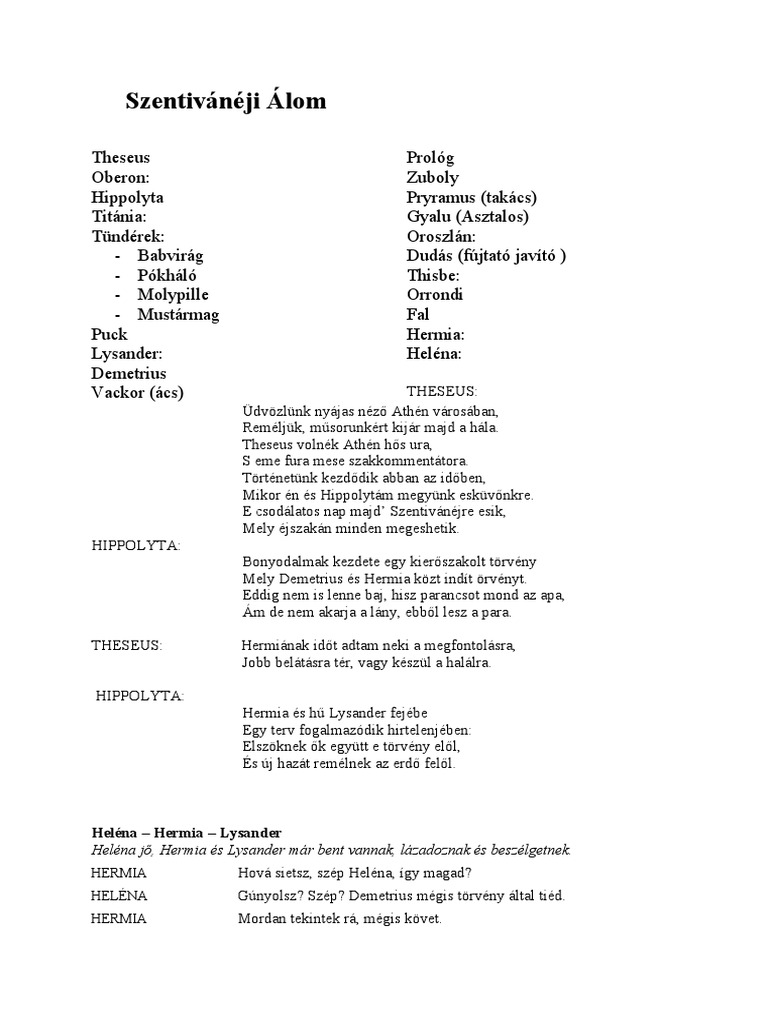 Szentivánéji Álom

Theseus
Oberon:
Hippolyta
Titánia:
Tündérek:
- Babvirág
- Pókháló
- Molypille
- Mustármag
Puck
Lysander:
Demetrius
Vackor (ács)

Prológ
Zuboly
Pryramus (takács)
Gyalu (Asztalos)
Oroszlán:
Dudás (fújtató javító )
Thisbe:
Orrondi
Fal
Hermia:
Heléna:

THESEUS:
Üdvözlünk nyájas néző Athén városában,
Reméljük, műsorunkért kijár majd a hála.
Theseus volnék Athén hős ura,
S eme fura mese szakkommentátora.
Történetünk kezdődik abban az időben,
Mikor én és Hippolytám megyünk esküvőnkre.
E csodálatos nap majd' Szentivánéjre esik,
Mely éjszakán minden megeshetik.

HIPPOLYTA:
Bonyodalmak kezdete egy kierőszakolt törvény
Mely Demetrius és Hermia közt indít örvényt.
Eddig nem is lenne baj, hisz parancsot mond az apa,
Ám de nem akarja a lány, ebből lesz a para.

THESEUS: Hermiának időt adtam neki a megfontolásra,
Jobb belátásra tér, vagy készül a halálra.

HIPPOLYTA:
Hermia és hű Lysander fejébe
Egy terv fogalmazódik hirtelenjében:
Elszöknek ők együtt e törvény elől,
És új hazát remélnek az erdő felől.

Heléna – Hermia – Lysander
Heléna jő, Hermia és Lysander már bent vannak, lázadoznak és beszélgetnek.

HERMIA Hová sietsz, szép Heléna, így magad?
HELÉNA Gúnyolsz? Szép? Demetrius mégis törvény által tiéd.
HERMIA Mordan tekintek rá, mégis követ.